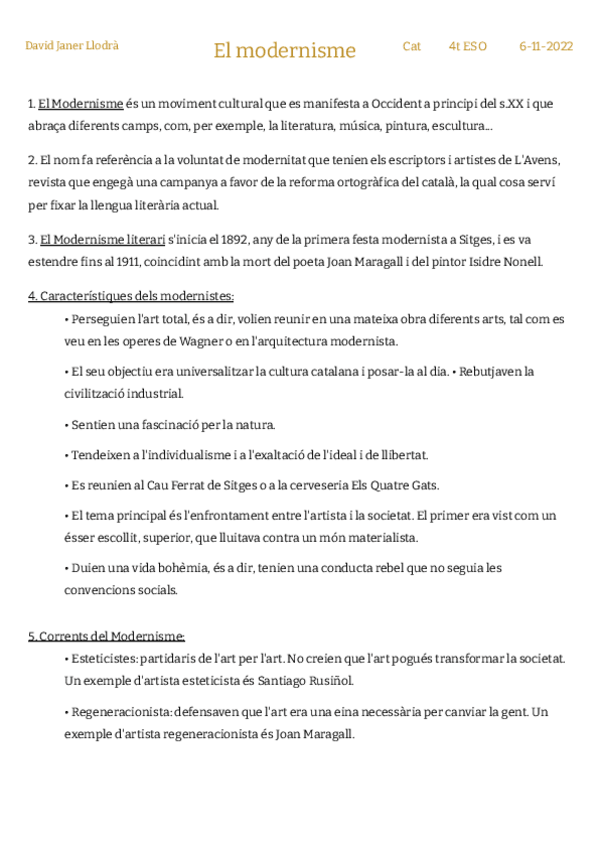 David Janer Llodrà El modernisme Cat 4t ESO 6-11-2022

1. El Modernisme és un moviment cultural que es manifesta a Occident a principi del s.XX i que abraça diferents camps, com, per exemple, la literatura, música, pintura, escultura...

2. El nom fa referència a la voluntat de modernitat que tenien els escriptors i artistes de L'Avens, revista que engegà una campanya a favor de la reforma ortogràfica del català, la qual cosa serví per fixar la llengua literària actual.

3. El Modernisme literari s'inicia el 1892, any de la primera festa modernista a Sitges, i es va estendre fins al 1911, coincidint amb la mort del poeta Joan Maragall i del pintor Isidre Nonell.

4. Característiques dels modernistes:

• Perseguien l'art total, és a dir, volien reunir en una mateixa obra diferents arts, tal com es veu en les operes de Wagner o en l'arquitectura modernista.

• El seu objectiu era universalitzar la cultura catalana i posar-la al dia. • Rebutjaven la civilització industrial.

• Sentien una fascinació per la natura.

• Tendeixen a l'individualisme i a l'exaltació de l'ideal i de llibertat.

• Es reunien al Cau Ferrat de Sitges o a la cerveseria Els Quatre Gats.

• El tema principal és l'enfrontament entre l'artista i la societat. El primer era vist com un ésser escollit, superior, que lluitava contra un món materialista.

• Duien una vida bohèmia, és a dir, tenien una conducta rebel que no seguia les convencions socials.

5. Corrents del Modernisme:

• Esteticistes: partidaris de l'art per l'art. No creien que l'art pogués transformar la societat. Un exemple d'artista esteticista és Santiago Rusiñol.

• Regeneracionista: defensaven que l'art era una eina necessària per canviar la gent. Un exemple d'artista regeneracionista és Joan Maragall.